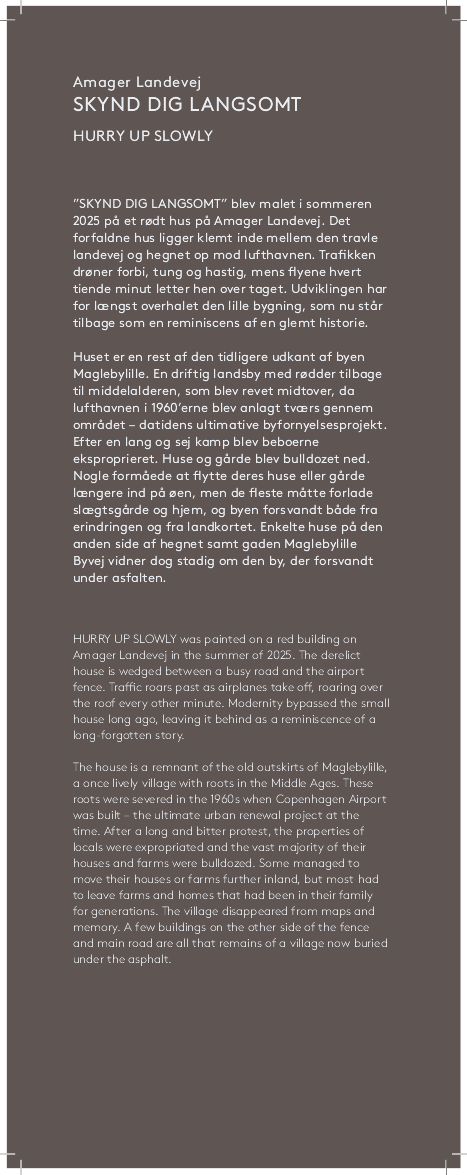 Amager Landevej
SKYND DIG LANGSOMT
HURRY UP SLOWLY

"SKYND DIG LANGSOMT" blev malet i sommeren 2025 på et rødt hus på Amager Landevej. Det forfaldne hus ligger klemt inde mellem den travle landevej og hegnet op mod lufthavnen. Trafikken drøner forbi, tung og hastig, mens flyene hvert tiende minut letter hen over taget. Udviklingen har for længst overhalet den lille bygning, som nu står tilbage som en reminiscens af en glemt historie.

Huset er en rest af den tidligere udkant af byen Maglebylille. En driftig landsby med rødder tilbage til middelalderen, som blev revet midtover, da lufthavnen i 1960'erne blev anlagt tværs gennem området – datidens ultimative byfornyelsesprojekt. Efter en lang og sej kamp blev beboerne eksproprieret. Huse og gårde blev bulldozet ned. Nogle formåede at flytte deres huse eller gårde længere ind på øen, men de fleste måtte forlade slægtsgårde og hjem, og byen forsvandt både fra erindringen og fra landkortet. Enkelte huse på den anden side af hegnet samt gaden Maglebylille Byvej vidner dog stadig om den by, der forsvandt under asfalten.

HURRY UP SLOWLY was painted on a red building on Amager Landevej in the summer of 2025. The derelict house is wedged between a busy road and the airport fence. Traffic roars past as airplanes take off, roaring over the roof every other minute. Modernity bypassed the small house long ago, leaving it behind as a reminiscence of a long-forgotten story.

The house is a remnant of the old outskirts of Maglebylille, a once lively village with roots in the Middle Ages. These roots were severed in the 1960s when Copenhagen Airport was built – the ultimate urban renewal project at the time. After a long and bitter protest, the properties of locals were expropriated and the vast majority of their houses and farms were bulldozed. Some managed to move their houses or farms further inland, but most had to leave farms and homes that had been in their family for generations. The village disappeared from maps and memory. A few buildings on the other side of the fence and main road are all that remains of a village now buried under the asphalt.